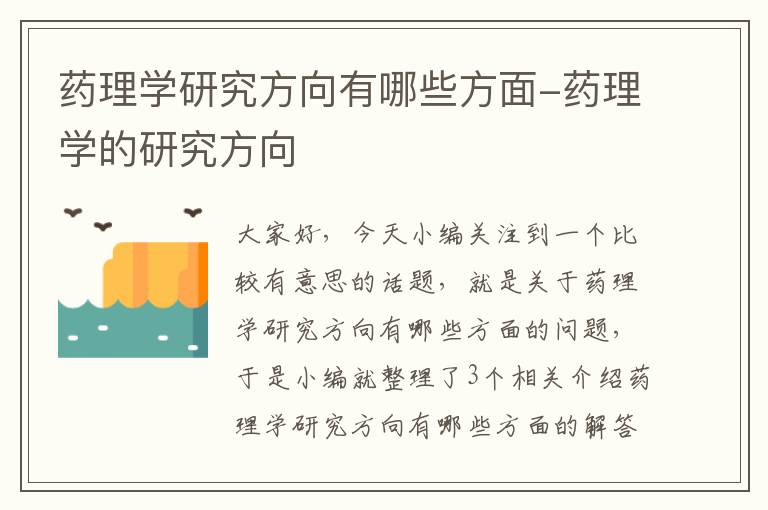 药理学研究方向有哪些方面-药理学的研究方向

大家好，今天小编关注到一个比较有意思的话题，就是关于药理学研究方向有哪些方面的问题，于是小编就整理了3个相关介绍药理学研究方向有哪些方面的解答